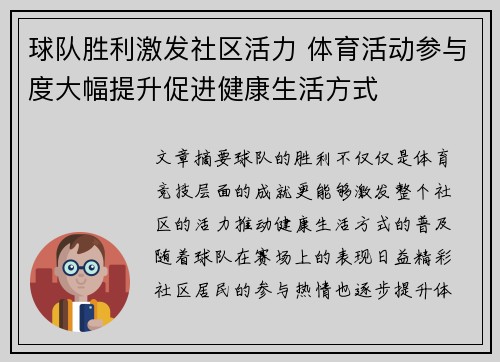 球队胜利激发社区活力 体育活动参与度大幅提升促进健康生活方式

文章摘要球队的胜利不仅仅是体育竞技层面的成就更能够激发整个社区的活力推动健康生活方式的普及随着球队在赛场上的表现日益精彩社区居民的参与热情也逐步提升体